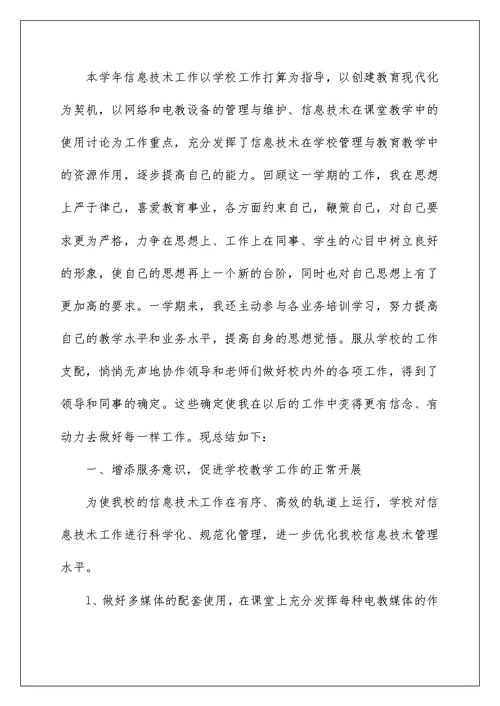 本学年信息技术工作以学校工作打算为指导，以创建教育现代化为契机，以网络和电教设备的管理与维护、信息技术在课堂教学中的使用讨论为工作重点，充分发挥了信息技术在学校管理与教育教学中的资源作用，逐步提高自己的能力。回顾这一学期的工作，我在思想上严于律己，喜爱教育事业，各方面约束自己，鞭策自己，对自己要求更为严格，力争在思想上、工作上在同事、学生的心目中树立良好的形象，使自己的思想再上一个新的台阶，同时也对自己思想上有了更加高的要求。一学期来，我还主动参与各业务培训学习，努力提高自己的教学水平和业务水平，提高自身的思想觉悟。服从学校的工作支配，悄悄无声地协作领导和老师们做好校内外的各项工作，得到了领导和同事的确定。这些确定使我在以后的工作中变得更有信念、有动力去做好每一样工作。现总结如下：

一、增添服务意识，促进学校教学工作的正常开展

为使我校的信息技术工作在有序、高效的轨道上运行，学校对信息技术工作进行科学化、规范化管理，进一步优化我校信息技术管理水平。

1、做好多媒体的配套使用，在课堂上充分发挥每种电教媒体的作